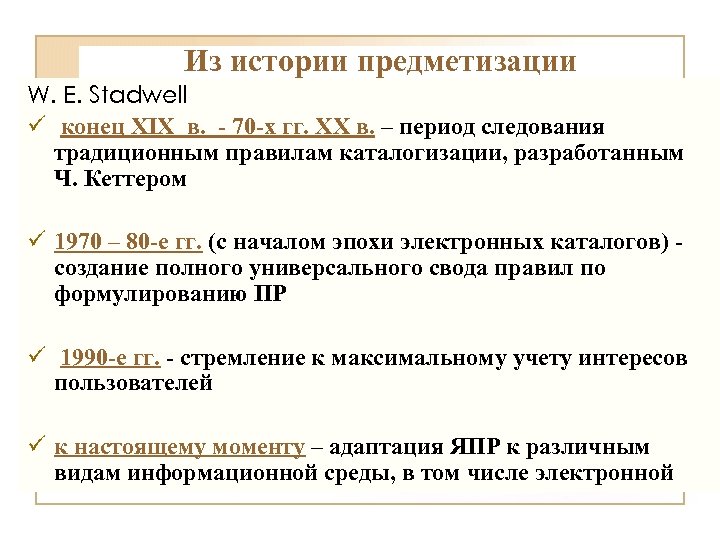 Из истории предметизации

W. E. Stadwell

✓ конец XIX в. - 70-х гг. XX в. – период следования традиционным правилам каталогизации, разработанным Ч. Кеттером

✓ 1970 – 80-е гг. (с началом эпохи электронных каталогов) - создание полного универсального свода правил по формулированию ПР

✓ 1990-е гг. - стремление к максимальному учету интересов пользователей

✓ к настоящему моменту – адаптация ЯПР к различным видам информационной среды, в том числе электронной